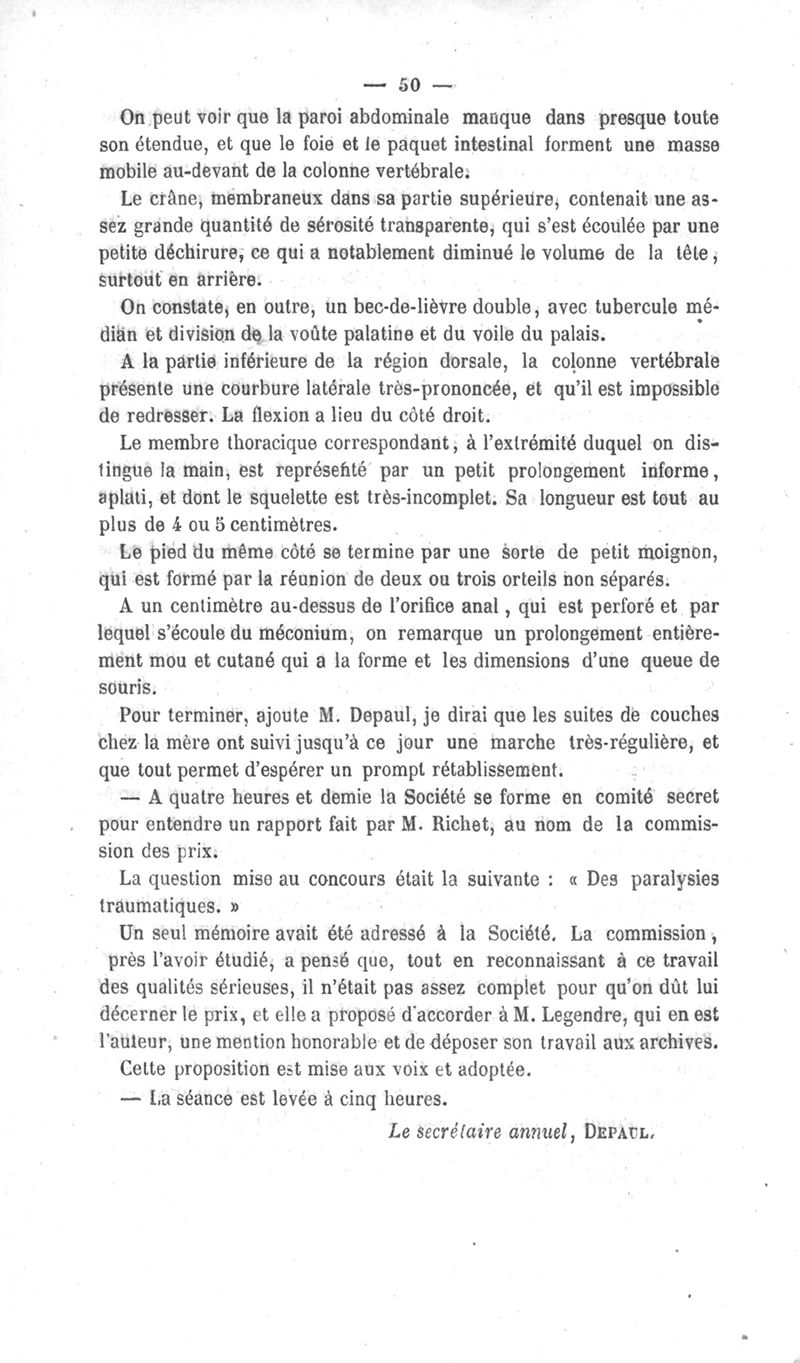 — 50 —

On peut voir que la paroi abdominale manque dans presque toute son étendue, et que le foie et le paquet intestinal forment une masse mobile au-devant de la colonne vertébrale.

Le crâne, membraneux dans sa partie supérieure, contenait une assez grande quantité de sérosité transparente, qui s'est écoulée par une petite déchirure, ce qui a notablement diminué le volume de la tête, surtout en arrière.

On constate, en outre, un bec-de-lièvre double, avec tubercule médian et division de la voûte palatine et du voile du palais.

A la partie inférieure de la région dorsale, la colonne vertébrale présente une courbure latérale très-prononcée, et qu'il est impossible de redresser. La flexion a lieu du côté droit.

Le membre thoracique correspondant, à l'extrémité duquel on distingue la main, est représenté par un petit prolongement informe, aplati, et dont le squelette est très-incomplet. Sa longueur est tout au plus de 4 ou 5 centimètres.

Le pied du même côté se termine par une sorte de petit moignon, qui est formé par la réunion de deux ou trois orteils non séparés.

A un centimètre au-dessus de l'orifice anal, qui est perforé et par lequel s'écoule du méconium, on remarque un prolongement entièrement mou et cutané qui a la forme et les dimensions d'une queue de souris.

Pour terminer, ajoute M. Depaul, je dirai que les suites de couches chez la mère ont suivi jusqu'à ce jour une marche très-régulière, et que tout permet d'espérer un prompt rétablissement.

— A quatre heures et demie la Société se forme en comité secret pour entendre un rapport fait par M. Richet, au nom de la commission des prix.

La question mise au concours était la suivante : « Des paralysies traumatiques. »

Un seul mémoire avait été adressé à la Société. La commission, près l'avoir étudié, a pensé que, tout en reconnaissant à ce travail des qualités sérieuses, il n'était pas assez complet pour qu'on dût lui décerner le prix, et elle a proposé d'accorder à M. Legendre, qui en est l'auteur, une mention honorable et de déposer son travail aux archives.

Cette proposition est mise aux voix et adoptée.

— La séance est levée à cinq heures.

Le secrétaire annuel, DEPAUL.